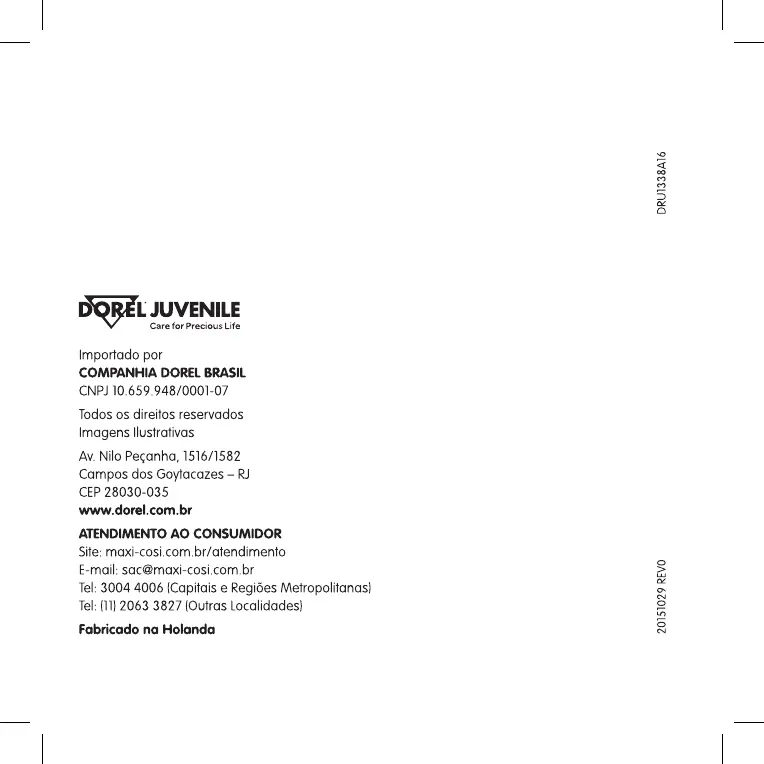 DRU1338A16

DOREL JUVENILE
Care for Precious Life

Importado por
COMPANHIA DOREL BRASIL
CNPJ 10.659.948/0001-07

Todos os direitos reservados
Imagens Ilustrativas

Av. Nilo Peçanha, 1516/1582
Campos dos Goytacazes – RJ
CEP 28030-035
www.dorel.com.br

ATENDIMENTO AO CONSUMIDOR
Site: maxi-cosi.com.br/atendimento
E-mail: sac@maxi-cosi.com.br
Tel: 3004 4006 (Capitais e Regiões Metropolitanas)
Tel: (11) 2063 3827 (Outras Localidades)

Fabricado na Holanda

20151029 REV0